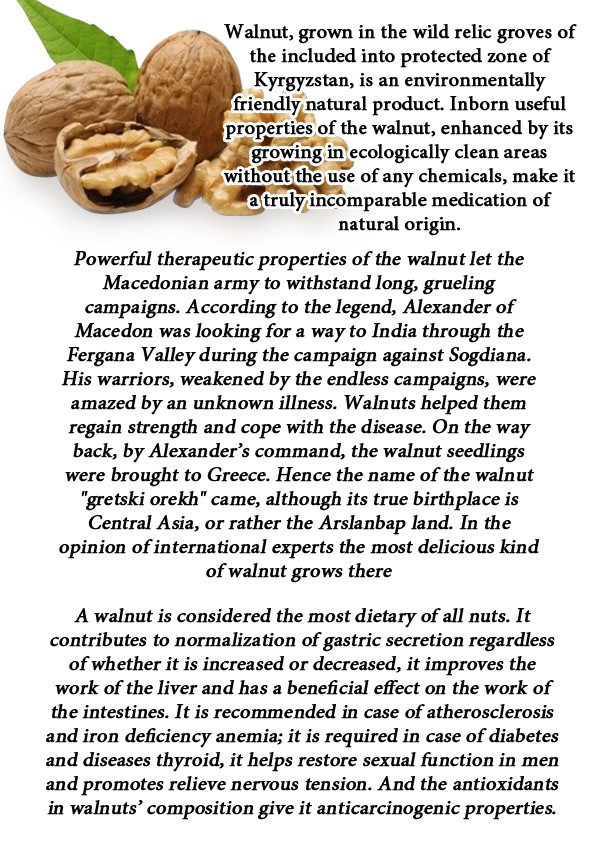 Walnut, grown in the wild relic groves of the included into protected zone of Kyrgyzstan, is an environmentally friendly natural product. Inborn useful properties of the walnut, enhanced by its growing in ecologically clean areas without the use of any chemicals, make it a truly incomparable medication of natural origin.

Powerful therapeutic properties of the walnut let the Macedonian army to withstand long, grueling campaigns. According to the legend, Alexander of Macedon was looking for a way to India through the Fergana Valley during the campaign against Sogdiana. His warriors, weakened by the endless campaigns, were amazed by an unknown illness. Walnuts helped them regain strength and cope with the disease. On the way back, by Alexander's command, the walnut seedlings were brought to Greece. Hence the name of the walnut "gretski orekh" came, although its true birthplace is Central Asia, or rather the Arslanbap land. In the opinion of international experts the most delicious kind of walnut grows there

A walnut is considered the most dietary of all nuts. It contributes to normalization of gastric secretion regardless of whether it is increased or decreased, it improves the work of the liver and has a beneficial effect on the work of the intestines. It is recommended in case of atherosclerosis and iron deficiency anemia; it is required in case of diabetes and diseases thyroid, it helps restore sexual function in men and promotes relieve nervous tension. And the antioxidants in walnuts' composition give it anticarcinogenic properties.